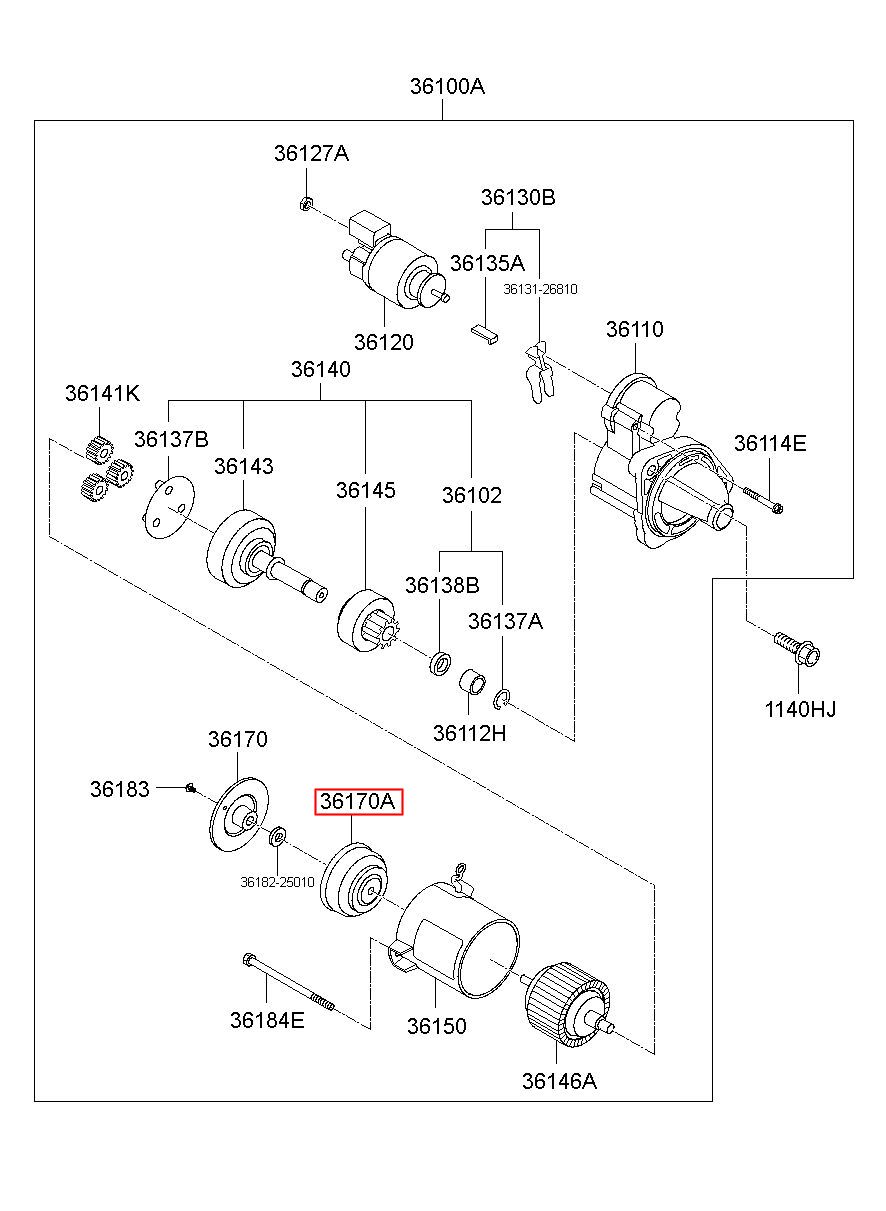 36100A

36127A

36130B

36135A

36131-26810

36120

36110

36140

36141K

36137B

36143

36145

36102

36114E

36138B

36137A

36112H

1140HJ

36170

36183

36170A

36182-25010

36184E

36150

36146A